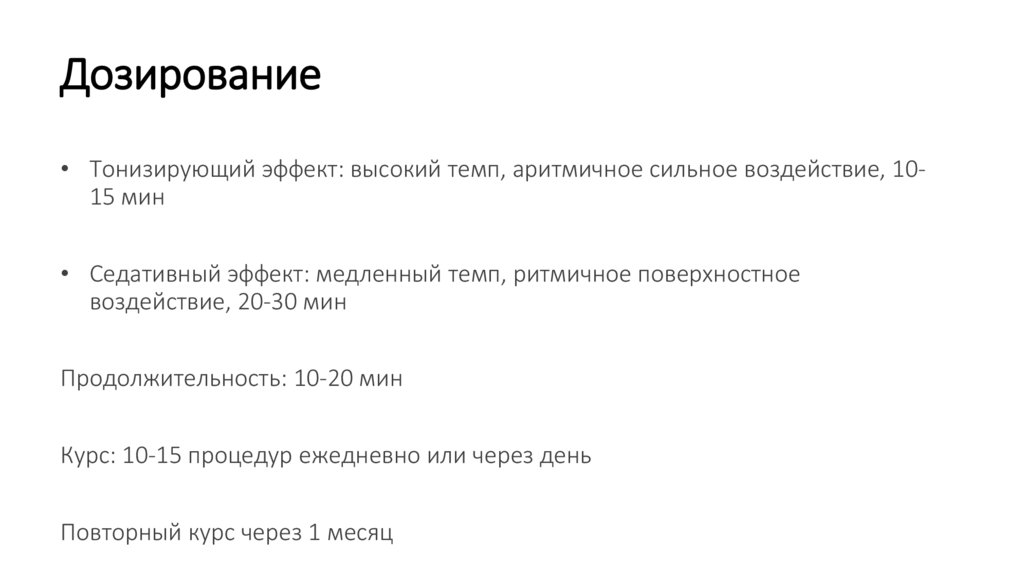 Дозирование

• Тонизирующий эффект: высокий темп, аритмичное сильное воздействие, 10-15 мин

• Седативный эффект: медленный темп, ритмичное поверхностное воздействие, 20-30 мин

Продолжительность: 10-20 мин

Курс: 10-15 процедур ежедневно или через день

Повторный курс через 1 месяц